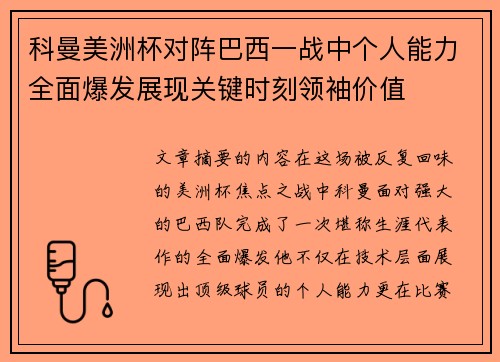 科曼美洲杯对阵巴西一战中个人能力全面爆发展现关键时刻领袖价值

文章摘要的内容在这场被反复回味的美洲杯焦点之战中科曼面对强大的巴西队完成了一次堪称生涯代表作的全面爆发他不仅在技术层面展现出顶级球员的个人能力更在比赛